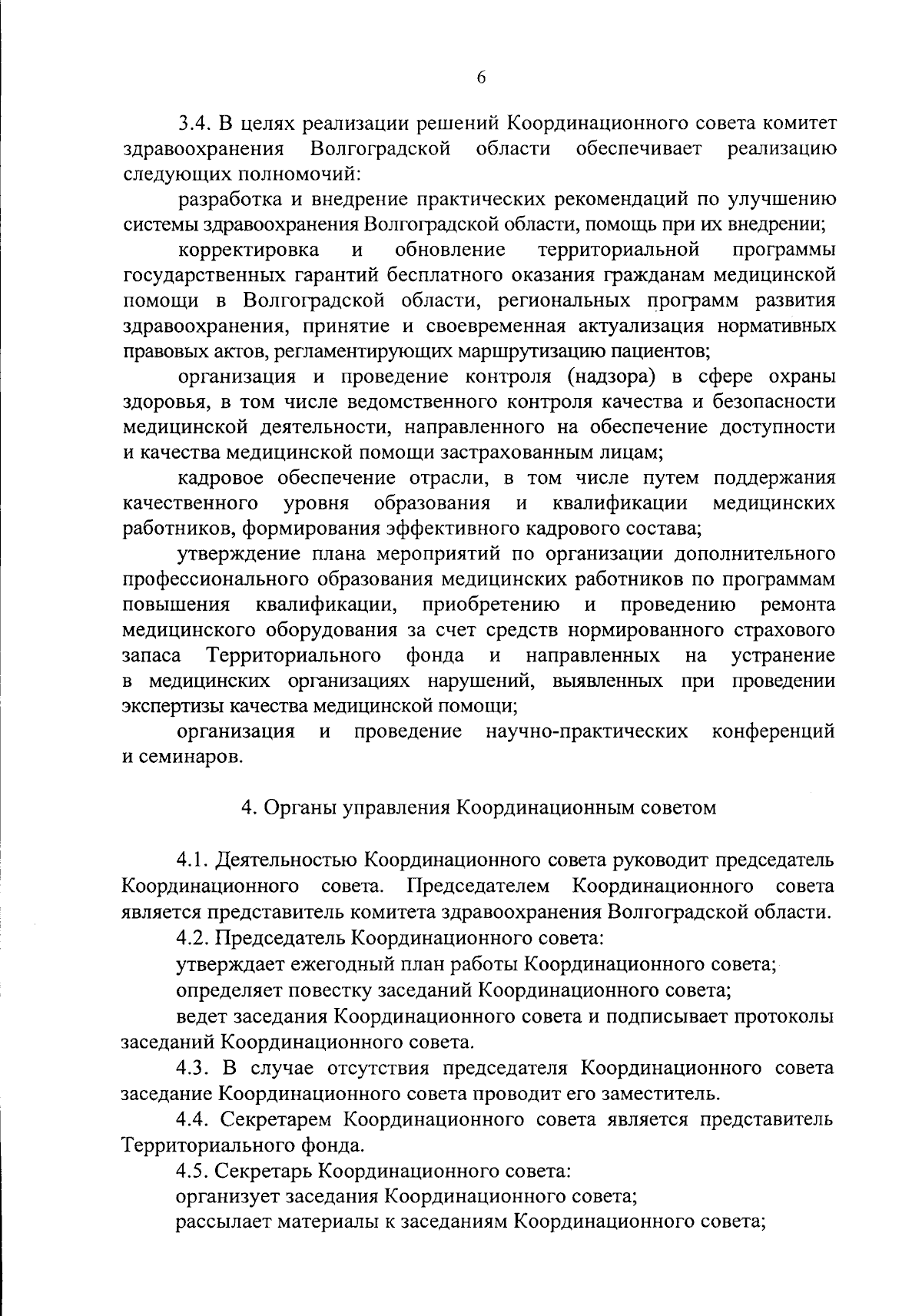 6

3.4. В целях реализации решений Координационного совета комитет здравоохранения Волгоградской области обеспечивает реализацию следующих полномочий:

разработка и внедрение практических рекомендаций по улучшению системы здравоохранения Волгоградской области, помощь при их внедрении;

корректировка и обновление территориальной программы государственных гарантий бесплатного оказания гражданам медицинской помощи в Волгоградской области, региональных программ развития здравоохранения, принятие и своевременная актуализация нормативных правовых актов, регламентирующих маршрутизацию пациентов;

организация и проведение контроля (надзора) в сфере охраны здоровья, в том числе ведомственного контроля качества и безопасности медицинской деятельности, направленного на обеспечение доступности и качества медицинской помощи застрахованным лицам;

кадровое обеспечение отрасли, в том числе путем поддержания качественного уровня образования и квалификации медицинских работников, формирования эффективного кадрового состава;

утверждение плана мероприятий по организации дополнительного профессионального образования медицинских работников по программам повышения квалификации, приобретению и проведению ремонта медицинского оборудования за счет средств нормированного страхового запаса Территориального фонда и направленных на устранение в медицинских организациях нарушений, выявленных при проведении экспертизы качества медицинской помощи;

организация и проведение научно-практических конференций и семинаров.

4. Органы управления Координационным советом

4.1. Деятельностью Координационного совета руководит председатель Координационного совета. Председателем Координационного совета является представитель комитета здравоохранения Волгоградской области.

4.2. Председатель Координационного совета:

утверждает ежегодный план работы Координационного совета;

определяет повестку заседаний Координационного совета;

ведет заседания Координационного совета и подписывает протоколы заседаний Координационного совета.

4.3. В случае отсутствия председателя Координационного совета заседание Координационного совета проводит его заместитель.

4.4. Секретарем Координационного совета является представитель Территориального фонда.

4.5. Секретарь Координационного совета:

организует заседания Координационного совета;

рассылает материалы к заседаниям Координационного совета;